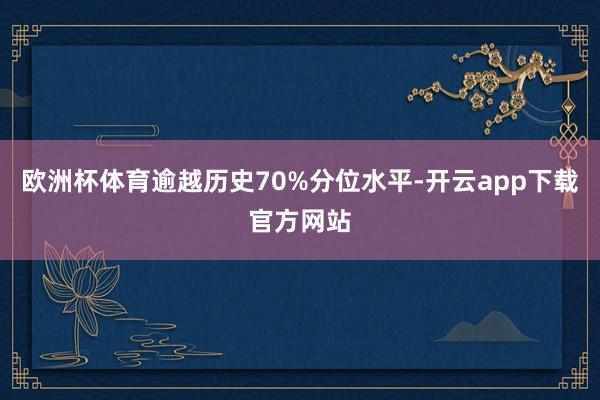 欧洲杯体育逾越历史70%分位水平-开云app下载官方网站